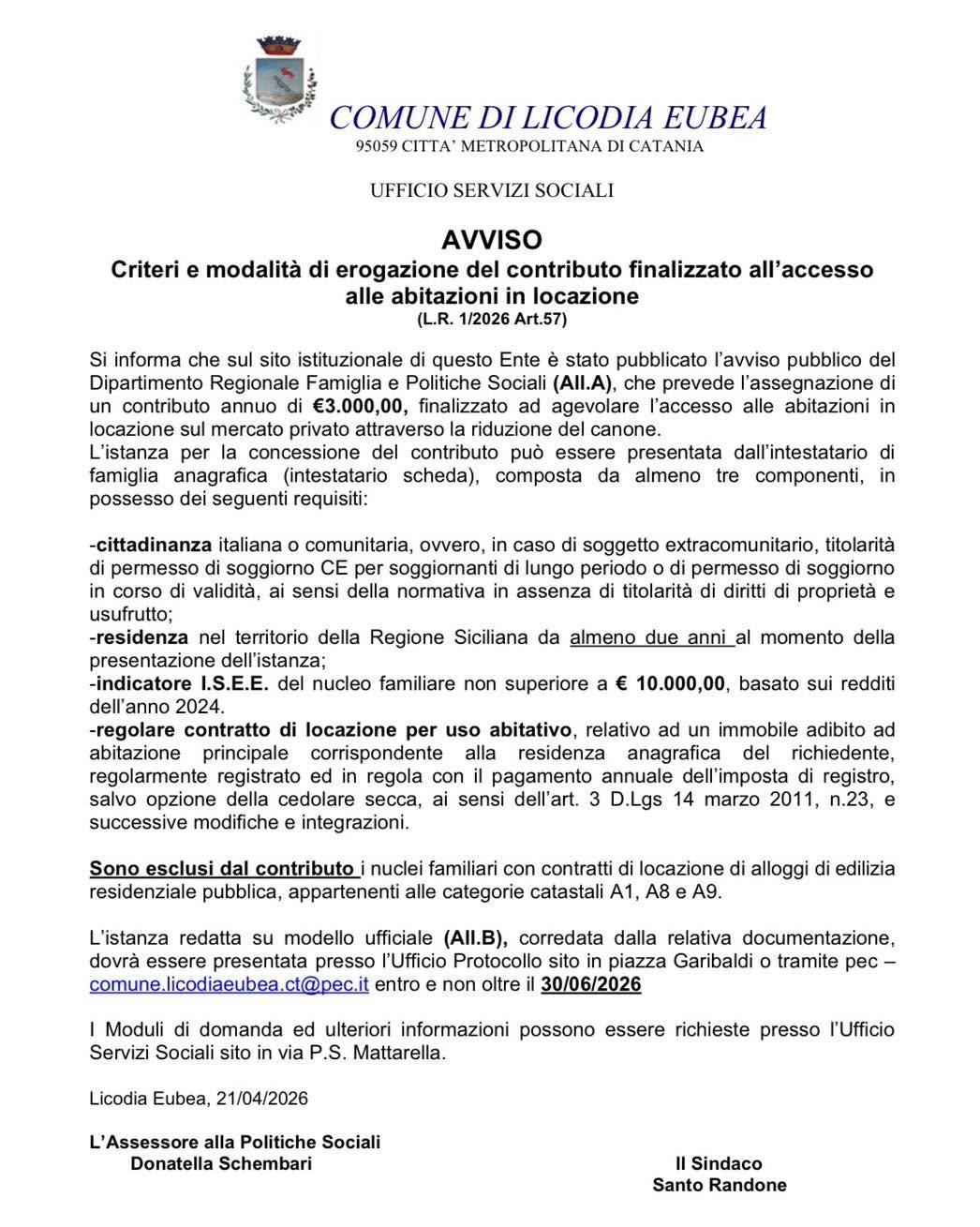 COMUNE DI LICODIA EUBEA
95059 CITTA' METROPOLITANA DI CATANIA

UFFICIO SERVIZI SOCIALI

AVVISO
Criteri e modalità di erogazione del contributo finalizzato all'accesso alle abitazioni in locazione
(L.R. 1/2026 Art.57)

Si informa che sul sito istituzionale di questo Ente è stato pubblicato l'avviso pubblico del Dipartimento Regionale Famiglia e Politiche Sociali (All.A), che prevede l'assegnazione di un contributo annuo di €3.000,00, finalizzato ad agevolare l'accesso alle abitazioni in locazione sul mercato privato attraverso la riduzione del canone.
L'istanza per la concessione del contributo può essere presentata dall'intestatario di famiglia anagrafica (intestatario scheda), composta da almeno tre componenti, in possesso dei seguenti requisiti:

-cittadinanza italiana o comunitaria, ovvero, in caso di soggetto extracomunitario, titolarità di permesso di soggiorno CE per soggiornanti di lungo periodo o di permesso di soggiorno in corso di validità, ai sensi della normativa in assenza di titolarità di diritti di proprietà e usufrutto;
-residenza nel territorio della Regione Siciliana da almeno due anni al momento della presentazione dell'istanza;
-indicatore I.S.E.E. del nucleo familiare non superiore a € 10.000,00, basato sui redditi dell'anno 2024.
-regolare contratto di locazione per uso abitativo, relativo ad un immobile adibito ad abitazione principale corrispondente alla residenza anagrafica del richiedente, regolarmente registrato ed in regola con il pagamento annuale dell'imposta di registro, salvo opzione della cedolare secca, ai sensi dell'art. 3 D.Lgs 14 marzo 2011, n.23, e successive modifiche e integrazioni.

Sono esclusi dal contributo i nuclei familiari con contratti di locazione di alloggi di edilizia residenziale pubblica, appartenenti alle categorie catastali A1, A8 e A9.

L'istanza redatta su modello ufficiale (All.B), corredata dalla relativa documentazione, dovrà essere presentata presso l'Ufficio Protocollo sito in piazza Garibaldi o tramite pec – comune.licodiaeubea.ct@pec.it entro e non oltre il 30/06/2026

I Moduli di domanda ed ulteriori informazioni possono essere richieste presso l'Ufficio Servizi Sociali sito in via P.S. Mattarella.

Licodia Eubea, 21/04/2026

L'Assessore alla Politiche Sociali
Donatella Schembari

Il Sindaco
Santo Randone